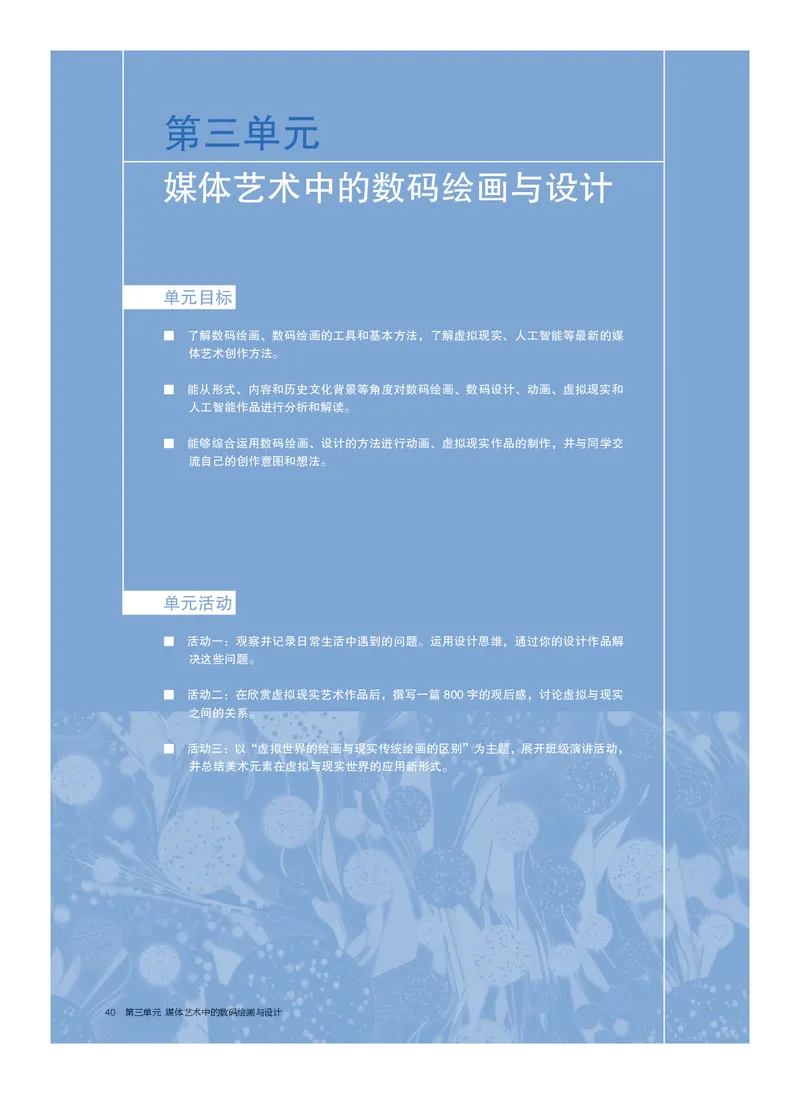 第三单元
媒体艺术中的数码绘画与设计

单元目标

■ 了解数码绘画、数码绘画的工具和基本方法，了解虚拟现实、人工智能等最新的媒体艺术创作方法。

■ 能从形式、内容和历史文化背景等角度对数码绘画、数码设计、动画、虚拟现实和人工智能作品进行分析和解读。

■ 能够综合运用数码绘画、设计的方法进行动画、虚拟现实作品的制作，并与同学交流自己的创作意图和想法。

单元活动

■ 活动一：观察并记录日常生活中遇到的问题。运用设计思维，通过你的设计作品解决这些问题。

■ 活动二：在欣赏虚拟现实艺术作品后，撰写一篇 800 字的观后感，讨论虚拟与现实之间的关系。

■ 活动三：以“虚拟世界的绘画与现实传统绘画的区别”为主题，展开班级演讲活动，并总结美术元素在虚拟与现实世界的应用新形式。

40 第三单元 媒体艺术中的数码绘画与设计